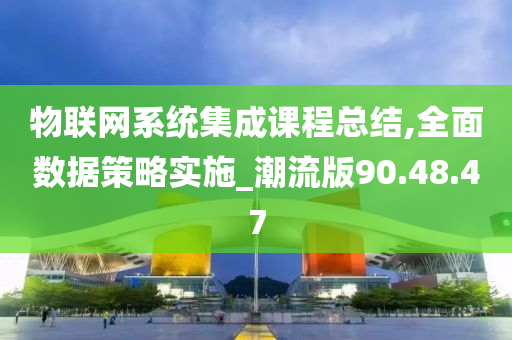 物联网系统集成课程总结,全面数据策略实施_潮流版90.48.47